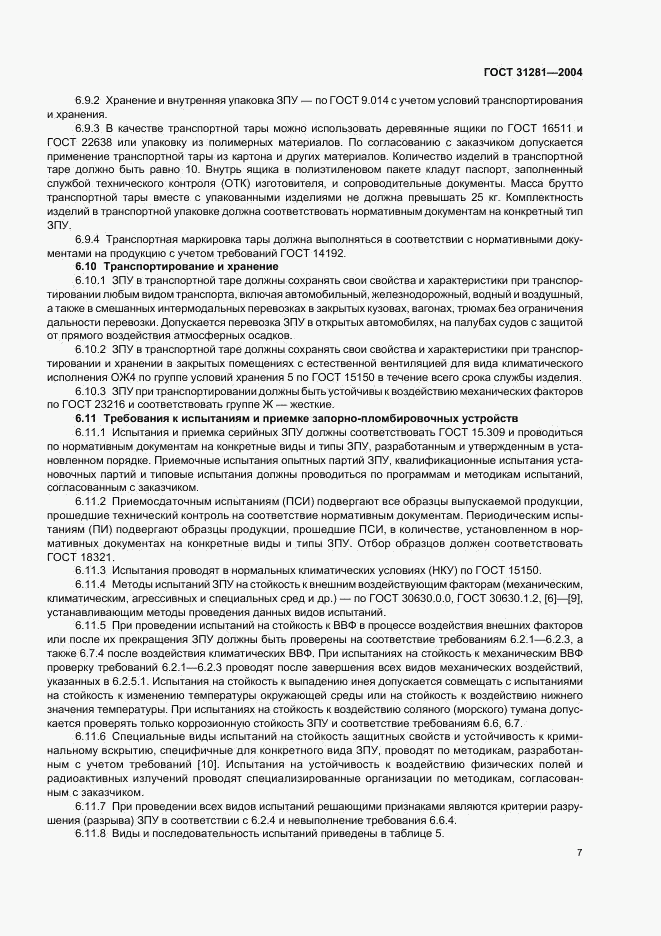 ГОСТ 31281—2004

6.9.2 Хранение и внутренняя упаковка ЗПУ — по ГОСТ 9.014 с учетом условий транспортирования и хранения.

6.9.3 В качестве транспортной тары можно использовать деревянные ящики по ГОСТ 16511 и ГОСТ 22638 или упаковку из полимерных материалов. По согласованию с заказчиком допускается применение транспортной тары из картона и других материалов. Количество изделий в транспортной таре должно быть равно 10. Внутрь ящика в полиэтиленовом пакете кладут паспорт, заполненный службой технического контроля (ОТК) изготовителя, и сопроводительные документы. Масса брутто транспортной тары вместе с упакованными изделиями не должна превышать 25 кг. Комплектность изделий в транспортной упаковке должна соответствовать нормативным документам на конкретный тип ЗПУ.

6.9.4 Транспортная маркировка тары должна выполняться в соответствии с нормативными документами на продукцию с учетом требований ГОСТ 14192.

6.10 Транспортирование и хранение

6.10.1 ЗПУ в транспортной таре должны сохранять свои свойства и характеристики при транспортировании любым видом транспорта, включая автомобильный, железнодорожный, водный и воздушный, а также в смешанных интермодальных перевозках в закрытых кузовах, вагонах, трюмах без ограничения дальности перевозки. Допускается перевозка ЗПУ в открытых автомобилях, на палубах судов с защитой от прямого воздействия атмосферных осадков.

6.10.2 ЗПУ в транспортной таре должны сохранять свои свойства и характеристики при транспортировании и хранении в закрытых помещениях с естественной вентиляцией для вида климатического исполнения ОЖ4 по группе условий хранения 5 по ГОСТ 15150 в течение всего срока службы изделия.

6.10.3 ЗПУ при транспортировании должны быть устойчивы к воздействию механических факторов по ГОСТ 23216 и соответствовать группе Ж — жесткие.

6.11 Требования к испытаниям и приемке запорно-пломбировочных устройств

6.11.1 Испытания и приемка серийных ЗПУ должны соответствовать ГОСТ 15.309 и проводиться по нормативным документам на конкретные виды и типы ЗПУ, разработанным и утвержденным в установленном порядке. Приемочные испытания опытных партий ЗПУ, квалификационные испытания установочных партий и типовые испытания должны проводиться по программам и методикам испытаний, согласованным с заказчиком.

6.11.2 Приемосдаточным испытаниям (ПСИ) подвергают все образцы выпускаемой продукции, прошедшие технический контроль на соответствие нормативным документам. Периодическим испытаниям (ПИ) подвергают образцы продукции, прошедшие ПСИ, в количестве, установленном в нормативных документах на конкретные виды и типы ЗПУ. Отбор образцов должен соответствовать ГОСТ 18321.

6.11.3 Испытания проводят в нормальных климатических условиях (НКУ) по ГОСТ 15150.

6.11.4 Методы испытаний ЗПУ на стойкость к внешним воздействующим факторам (механическим, климатическим, агрессивных и специальных сред и др.) — по ГОСТ 30630.0.0, ГОСТ 30630.1.2, [6]—[9], устанавливающим методы проведения данных видов испытаний.

6.11.5 При проведении испытаний на стойкость к ВВФ в процессе воздействия внешних факторов или после их прекращения ЗПУ должны быть проверены на соответствие требованиям 6.2.1—6.2.3, а также 6.7.4 после воздействия климатических ВВФ. При испытаниях на стойкость к механическим ВВФ проверку требований 6.2.1—6.2.3 проводят после завершения всех видов механических воздействий, указанных в 6.2.5.1. Испытания на стойкость к выпадению инея допускается совмещать с испытаниями на стойкость к изменению температуры окружающей среды или на стойкость к воздействию нижнего значения температуры. При испытаниях на стойкость к воздействию соляного (морского) тумана допускается проверять только коррозионную стойкость ЗПУ и соответствие требованиям 6.6, 6.7.

6.11.6 Специальные виды испытаний на стойкость защитных свойств и устойчивость к криминальному вскрытию, специфичные для конкретного вида ЗПУ, проводят по методикам, разработанным с учетом требований [10]. Испытания на устойчивость к воздействию физических полей и радиоактивных излучений проводят специализированные организации по методикам, согласованным с заказчиком.

6.11.7 При проведении всех видов испытаний решающими признаками являются критерии разрушения (разрыва) ЗПУ в соответствии с 6.2.4 и невыполнение требования 6.6.4.

6.11.8 Виды и последовательность испытаний приведены в таблице 5.

7